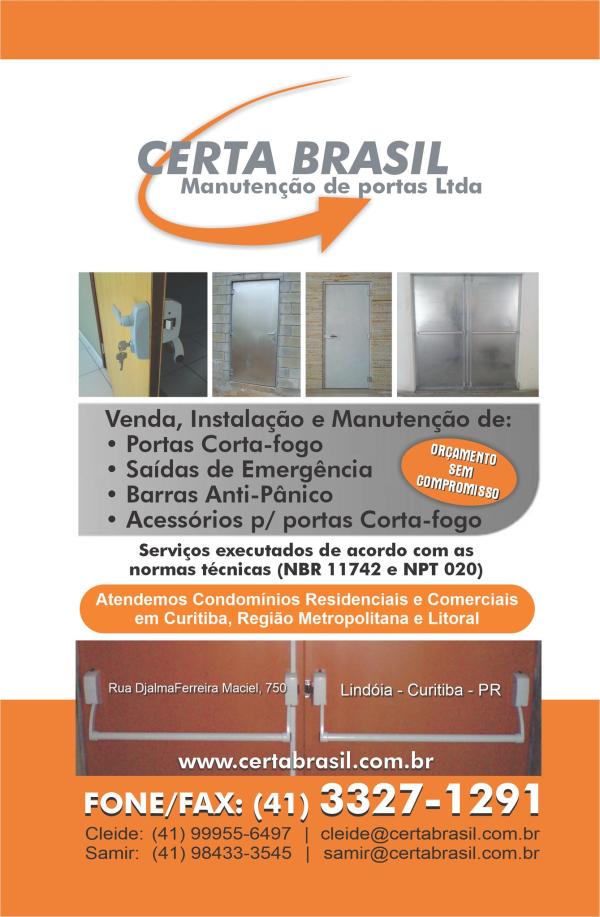 CERTA BRASIL
Manutenção de portas Ltda

Venda, Instalação e Manutenção de:
• Portas Corta-fogo
• Saídas de Emergência
• Barras Anti-Pânico
• Acessórios p/ portas Corta-fogo

ORÇAMENTO SEM COMPROMISSO

Serviços executados de acordo com as normas técnicas (NBR 11742 e NPT 020)

Atendemos Condomínios Residenciais e Comerciais em Curitiba, Região Metropolitana e Litoral

Rua DjalmaFerreira Maciel, 750 Lindóia - Curitiba - PR

www.certabrasil.com.br

FONE/FAX: (41) 3327-1291
Cleide: (41) 99955-6497 | cleide@certabrasil.com.br
Samir: (41) 98433-3545 | samir@certabrasil.com.br